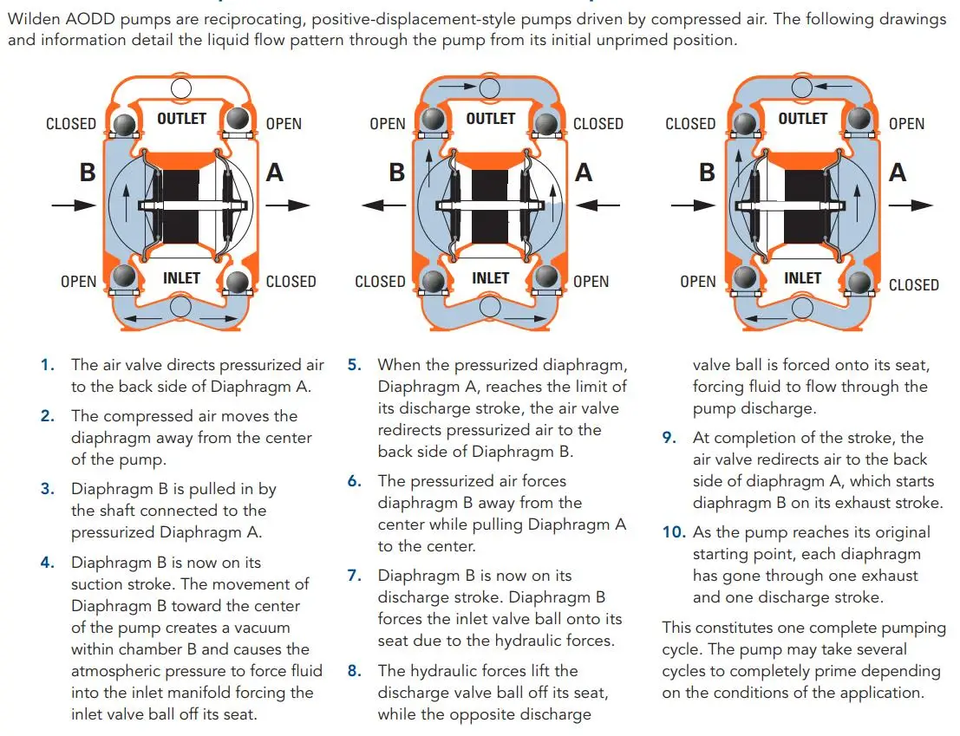 Wilden AODD pumps are reciprocating, positive-displacement-style pumps driven by compressed air. The following drawings and information detail the liquid flow pattern through the pump from its initial unprimed position.

CLOSED OUTLET OPEN
B A
OPEN INLET CLOSED

OPEN OUTLET CLOSED
B A
CLOSED INLET OPEN

CLOSED OUTLET OPEN
B A
OPEN INLET CLOSED

1. The air valve directs pressurized air to the back side of Diaphragm A.

2. The compressed air moves the diaphragm away from the center of the pump.

3. Diaphragm B is pulled in by the shaft connected to the pressurized Diaphragm A.

4. Diaphragm B is now on its suction stroke. The movement of Diaphragm B toward the center of the pump creates a vacuum within chamber B and causes the atmospheric pressure to force fluid into the inlet manifold forcing the inlet valve ball off its seat.

5. When the pressurized diaphragm, Diaphragm A, reaches the limit of its discharge stroke, the air valve redirects pressurized air to the back side of Diaphragm B.

6. The pressurized air forces diaphragm B away from the center while pulling Diaphragm A to the center.

7. Diaphragm B is now on its discharge stroke. Diaphragm B forces the inlet valve ball onto its seat due to the hydraulic forces.

8. The hydraulic forces lift the discharge valve ball off its seat, while the opposite discharge valve ball is forced onto its seat, forcing fluid to flow through the pump discharge.

9. At completion of the stroke, the air valve redirects air to the back side of diaphragm A, which starts diaphragm B on its exhaust stroke.

10. As the pump reaches its original starting point, each diaphragm has gone through one exhaust and one discharge stroke.

This constitutes one complete pumping cycle. The pump may take several cycles to completely prime depending on the conditions of the application.